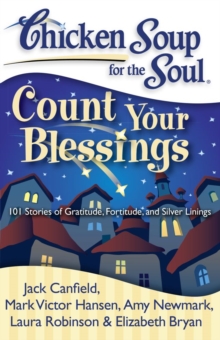 Chicken Soup for the Soul.

Count Your Blessings

101 Stories of Gratitude, Fortitude, and Silver Linings

Jack Canfield, Mark Victor Hansen, Amy Newmark, Laura Robinson & Elizabeth Bryan